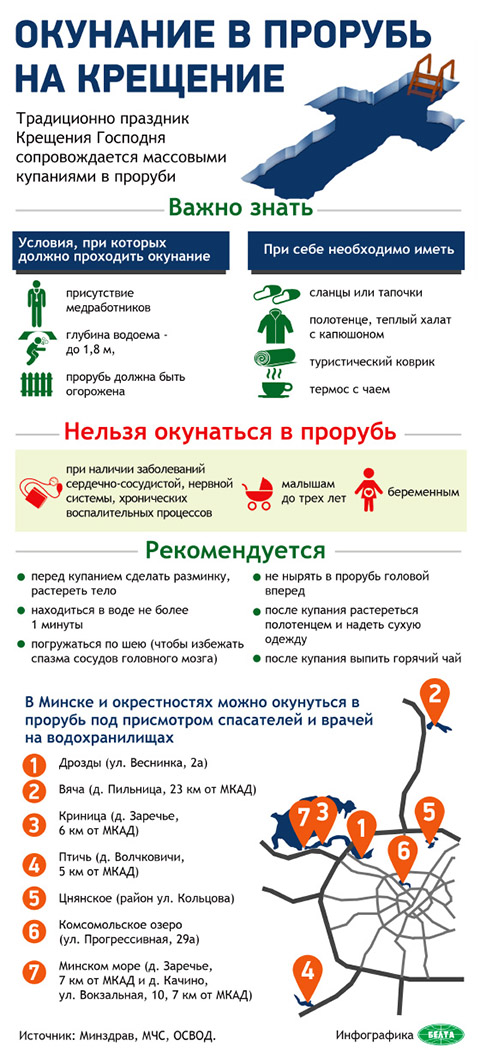 ОКУНАНИЕ В ПРОРУБЬ НА КРЕЩЕНИЕ

Традиционно праздник Крещения Господня сопровождается массовыми купаниями в проруби

Важно знать

Условия, при которых должно проходить окунание

присутствие медработников

глубина водоема - до 1,8 м,

прорубь должна быть огорожена

При себе необходимо иметь

сланцы или тапочки

полотенце, теплый халат с капюшоном

туристический коврик

термос с чаем

Нельзя окунаться в прорубь

при наличии заболеваний сердечно-сосудистой, нервной системы, хронических воспалительных процессов

малышам до трех лет

беременным

Рекомендуется

перед купанием сделать разминку, растереть тело

находиться в воде не более 1 минуты

погружаться по шею (чтобы избежать спазма сосудов головного мозга)

не нырять в прорубь головой вперед

после купания растереться полотенцем и надеть сухую одежду

после купания выпить горячий чай

В Минске и окрестностях можно окунуться в прорубь под присмотром спасателей и врачей на водохранилищах

1 Дрозды (ул. Веснинка, 2а)

2 Вяча (д. Пильница, 23 км от МКАД)

3 Криница (д. Заречье, 6 км от МКАД)

4 Птичь (д. Волчковичи, 5 км от МКАД)

5 Цнянское (район ул. Кольцова)

6 Комсомольское озеро (ул. Прогрессивная, 29а)

7 Минском море (д. Заречье, 7 км от МКАД и д. Качино, ул. Вокзальная, 10, 7 км от МКАД)

2 7 3 1 5 6 4

Источник: Минздрав, МЧС, ОСВОД.

Инфографика БЕЛТА